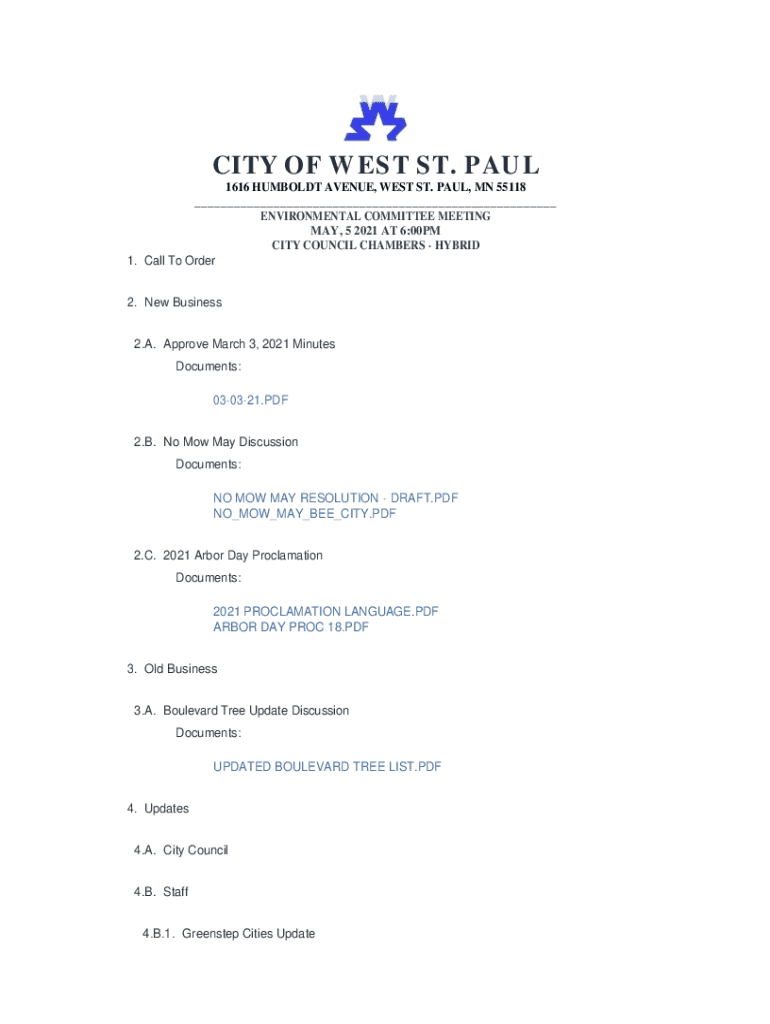 CITY OF WEST ST. PAUL
1616 HUMBOLDT AVENUE, WEST ST. PAUL, MN 55118

ENVIRONMENTAL COMMITTEE MEETING
MAY, 5 2021 AT 6:00PM
CITY COUNCIL CHAMBERS - HYBRID

1. Call To Order

2. New Business

2.A. Approve March 3, 2021 Minutes
Documents:

03-03-21.PDF

2.B. No Mow May Discussion
Documents:

NO MOW MAY RESOLUTION - DRAFT.PDF
NO_MOW_MAY_BEE_CITY.PDF

2.C. 2021 Arbor Day Proclamation
Documents:

2021 PROCLAMATION LANGUAGE.PDF
ARBOR DAY PROC 18.PDF

3. Old Business

3.A. Boulevard Tree Update Discussion
Documents:

UPDATED BOULEVARD TREE LIST.PDF

4. Updates

4.A. City Council

4.B. Staff

4.B.1. Greenstep Cities Update